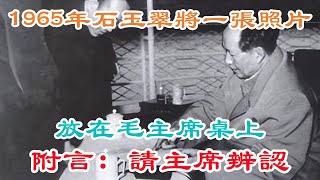 1965年石玉翠將一張照片

放在毛主席桌上

附言：請主席辨認